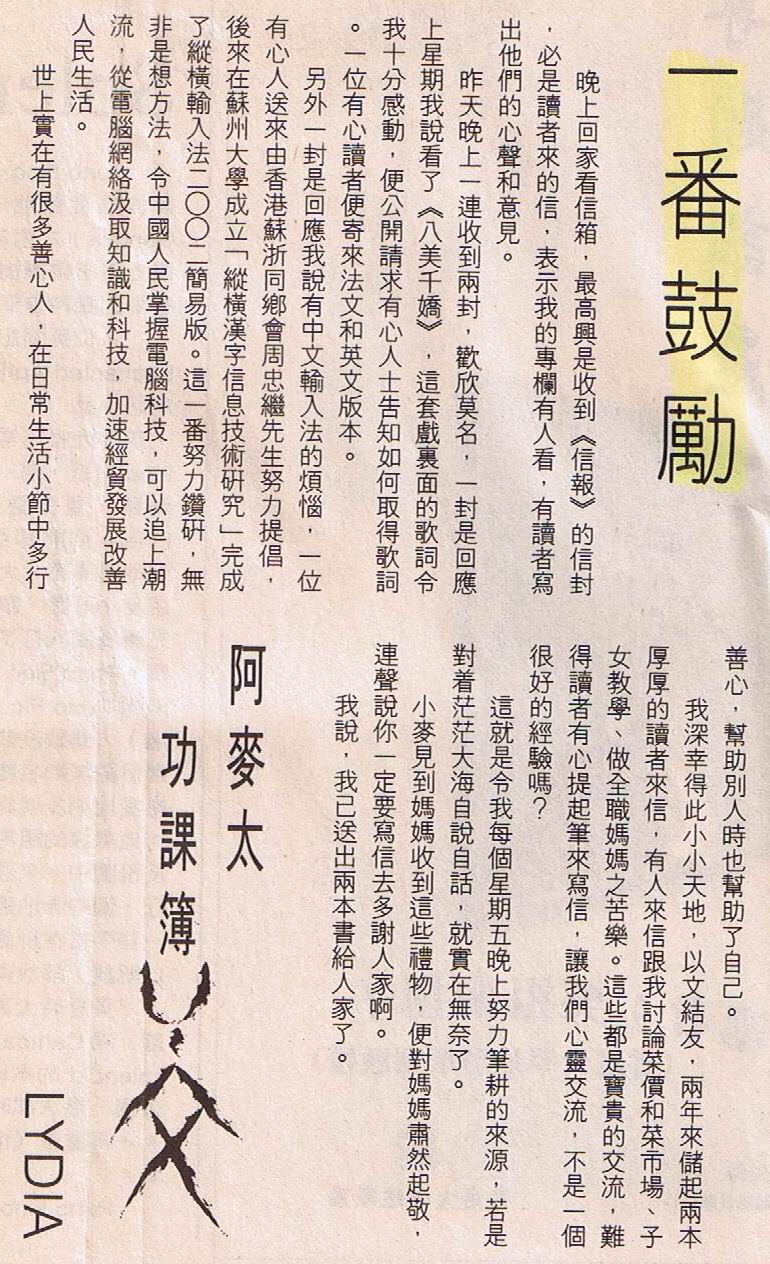 一番鼓勵

晚上回家看信箱，最高興是收到《信報》的信封，必是讀者來的信，表示我的專欄有人看，有讀者寫出他們的心聲和意見。

昨天晚上一連收到兩封，歡欣莫名，一封是回應上星期我說看了《八美千嬌》，這套戲裏面的歌詞令我十分感動，便公開請求有心人士告知如何取得歌詞。一位有心讀者便寄來法文和英文版本。

另外一封是回應我說有中文輸入法的煩惱，一位有心人送來由香港蘇浙同鄉會周忠繼先生努力提倡，後來在蘇州大學成立「縱橫漢字信息技術研究」完成了縱橫輸入法二〇〇二簡易版。這一番努力鑽研，無非是想方法，令中國人民掌握電腦科技，可以追上潮流，從電腦網絡汲取知識和科技，加速經貿發展改善人民生活。

世上實在有很多善心人，在日常生活小節中多行善心，幫助別人時也幫助了自己。

我深幸得此小小天地，以文結友，兩年來儲起兩本厚厚的讀者來信，有人來信跟我討論菜價和菜市場、子女教學、做全職媽媽之苦樂。這些都是寶貴的交流，難得讀者有心提起筆來寫信，讓我們心靈交流，不是一個很好的經驗嗎？

這就是令我每個星期五晚上努力筆耕的來源，若是對着茫茫大海自說自話，就實在無奈了。

小麥見到媽媽收到這些禮物，便對媽媽肅然起敬，連聲說你一定要寫信去多謝人家啊。

我說，我已送出兩本書給人家了。

阿麥太
功課簿

LYDIA